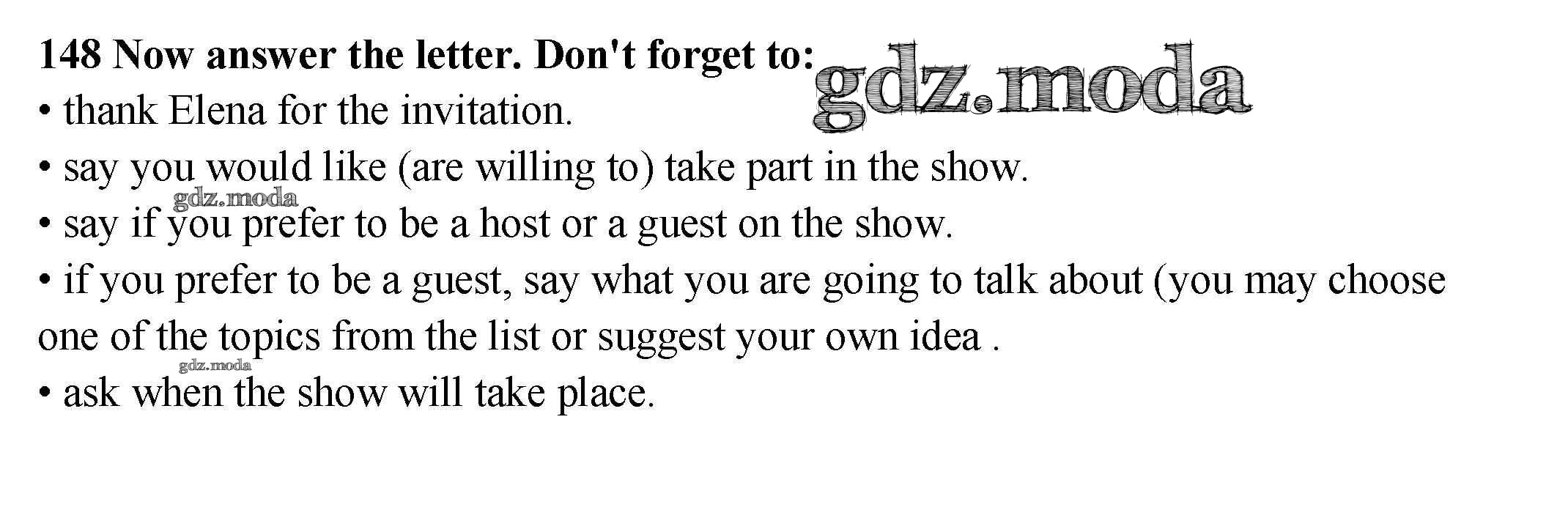 148 Now answer the letter. Don't forget to:

• thank Elena for the invitation.
• say you would like (are willing to) take part in the show.
• say if you prefer to be a host or a guest on the show.
• if you prefer to be a guest, say what you are going to talk about (you may choose one of the topics from the list or suggest your own idea .
• ask when the show will take place.

gdz.moda